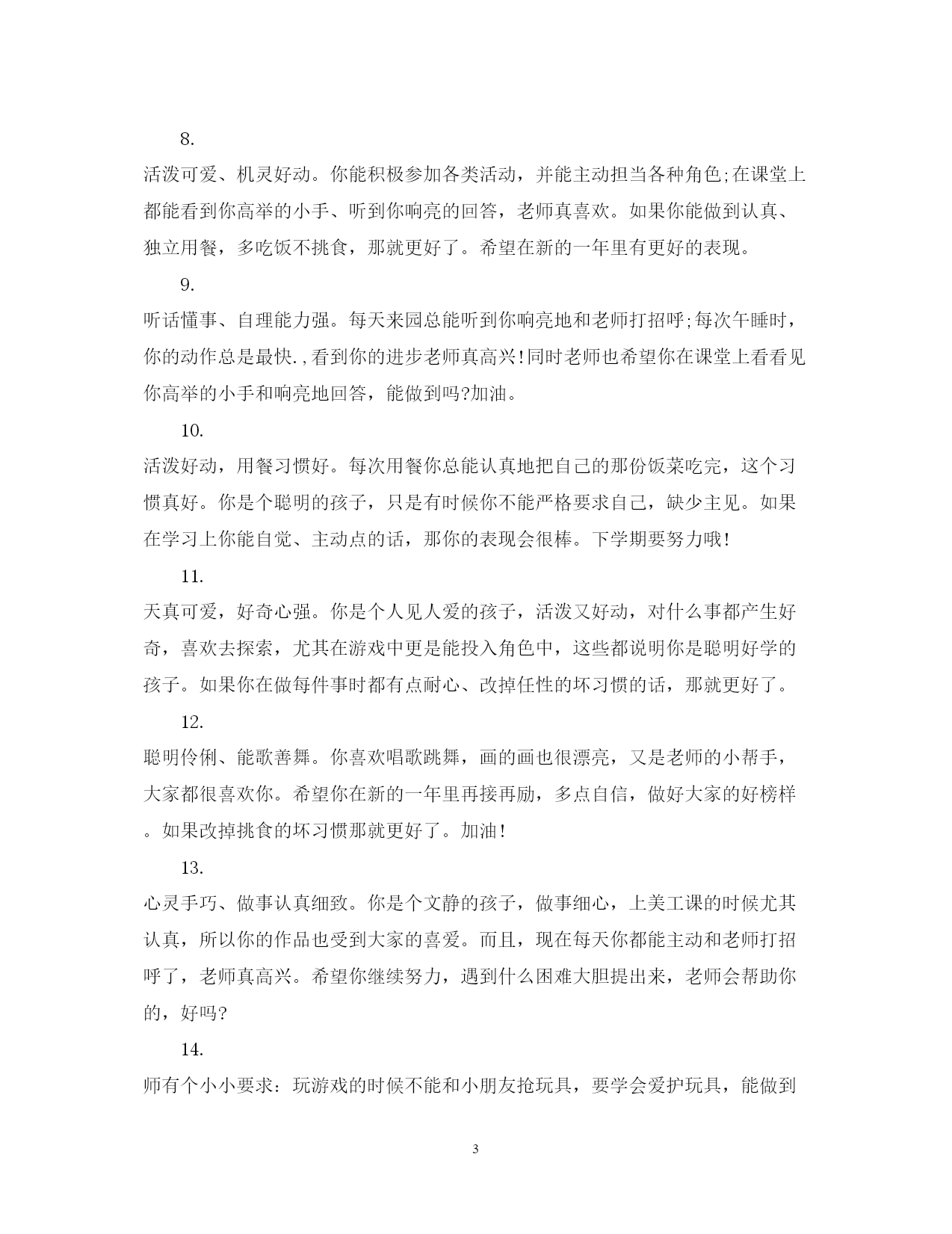 8.

活泼可爱、机灵好动。你能积极参加各类活动，并能主动担当各种角色;在课堂上都能看到你高举的小手、听到你响亮的回答，老师真喜欢。如果你能做到认真、独立用餐，多吃饭不挑食，那就更好了。希望在新的一年里有更好的表现。

9.

听话懂事、自理能力强。每天来园总能听到你响亮地和老师打招呼;每次午睡时，你的动作总是最快.,看到你的进步老师真高兴!同时老师也希望你在课堂上看看见你高举的小手和响亮地回答，能做到吗?加油。

10.

活泼好动，用餐习惯好。每次用餐你总能认真地把自己的那份饭菜吃完，这个习惯真好。你是个聪明的孩子，只是有时候你不能严格要求自己，缺少主见。如果在学习上你能自觉、主动点的话，那你的表现会很棒。下学期要努力哦!

11.

天真可爱，好奇心强。你是个人见人爱的孩子，活泼又好动，对什么事都产生好奇，喜欢去探索，尤其在游戏中更是能投入角色中，这些都说明你是聪明好学的孩子。如果你在做每件事时都有点耐心、改掉任性的坏习惯的话，那就更好了。

12.

聪明伶俐、能歌善舞。你喜欢唱歌跳舞，画的画也很漂亮，又是老师的小帮手，大家都很喜欢你。希望你在新的一年里再接再励，多点自信，做好大家的好榜样。如果改掉挑食的坏习惯那就更好了。加油!

13.

心灵手巧、做事认真细致。你是个文静的孩子，做事细心，上美工课的时候尤其认真，所以你的作品也受到大家的喜爱。而且，现在每天你都能主动和老师打招呼了，老师真高兴。希望你继续努力，遇到什么困难大胆提出来，老师会帮助你的，好吗?

14.

师有个小小要求：玩游戏的时候不能和小朋友抢玩具，要学会爱护玩具，能做到

3